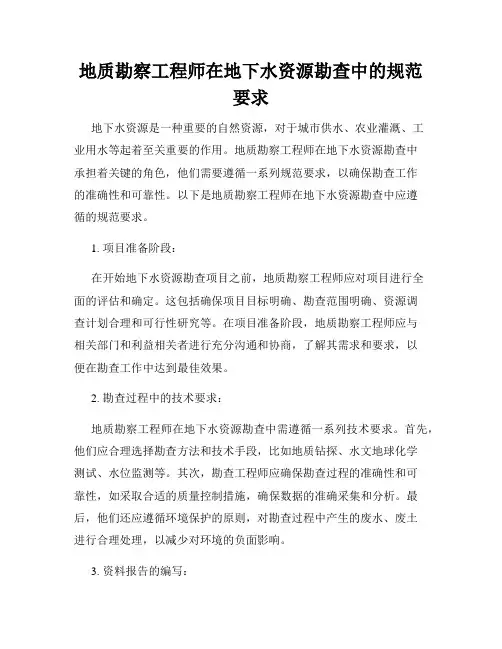 地质勘察工程师在地下水资源勘查中的规范要求

地下水资源是一种重要的自然资源，对于城市供水、农业灌溉、工业用水等起着至关重要的作用。地质勘察工程师在地下水资源勘查中承担着关键的角色，他们需要遵循一系列规范要求，以确保勘查工作的准确性和可靠性。以下是地质勘察工程师在地下水资源勘查中应遵循的规范要求。

1. 项目准备阶段：

在开始地下水资源勘查项目之前，地质勘察工程师应对项目进行全面的评估和确定。这包括确保项目目标明确、勘查范围明确、资源调查计划合理和可行性研究等。在项目准备阶段，地质勘察工程师应与相关部门和利益相关者进行充分沟通和协商，了解其需求和要求，以便在勘查工作中达到最佳效果。

2. 勘查过程中的技术要求：

地质勘察工程师在地下水资源勘查中需遵循一系列技术要求。首先，他们应合理选择勘查方法和技术手段，比如地质钻探、水文地球化学测试、水位监测等。其次，勘查工程师应确保勘查过程的准确性和可靠性，如采取合适的质量控制措施，确保数据的准确采集和分析。最后，他们还应遵循环境保护的原则，对勘查过程中产生的废水、废土进行合理处理，以减少对环境的负面影响。

3. 资料报告的编写：